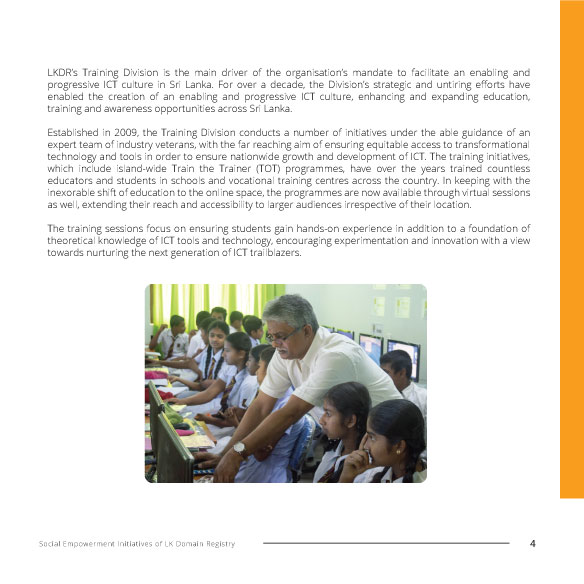 LKDR's Training Division is the main driver of the organisation's mandate to facilitate an enabling and progressive ICT culture in Sri Lanka. For over a decade, the Division's strategic and untiring efforts have enabled the creation of an enabling and progressive ICT culture, enhancing and expanding education, training and awareness opportunities across Sri Lanka.

Established in 2009, the Training Division conducts a number of initiatives under the able guidance of an expert team of industry veterans, with the far reaching aim of ensuring equitable access to transformational technology and tools in order to ensure nationwide growth and development of ICT. The training initiatives, which include island-wide Train the Trainer (TOT) programmes, have over the years trained countless educators and students in schools and vocational training centres across the country. In keeping with the inexorable shift of education to the online space, the programmes are now available through virtual sessions as well, extending their reach and accessibility to larger audiences irrespective of their location.

The training sessions focus on ensuring students gain hands-on experience in addition to a foundation of theoretical knowledge of ICT tools and technology, encouraging experimentation and innovation with a view towards nurturing the next generation of ICT trailblazers.

Social Empowerment Initiatives of LK Domain Registry

4